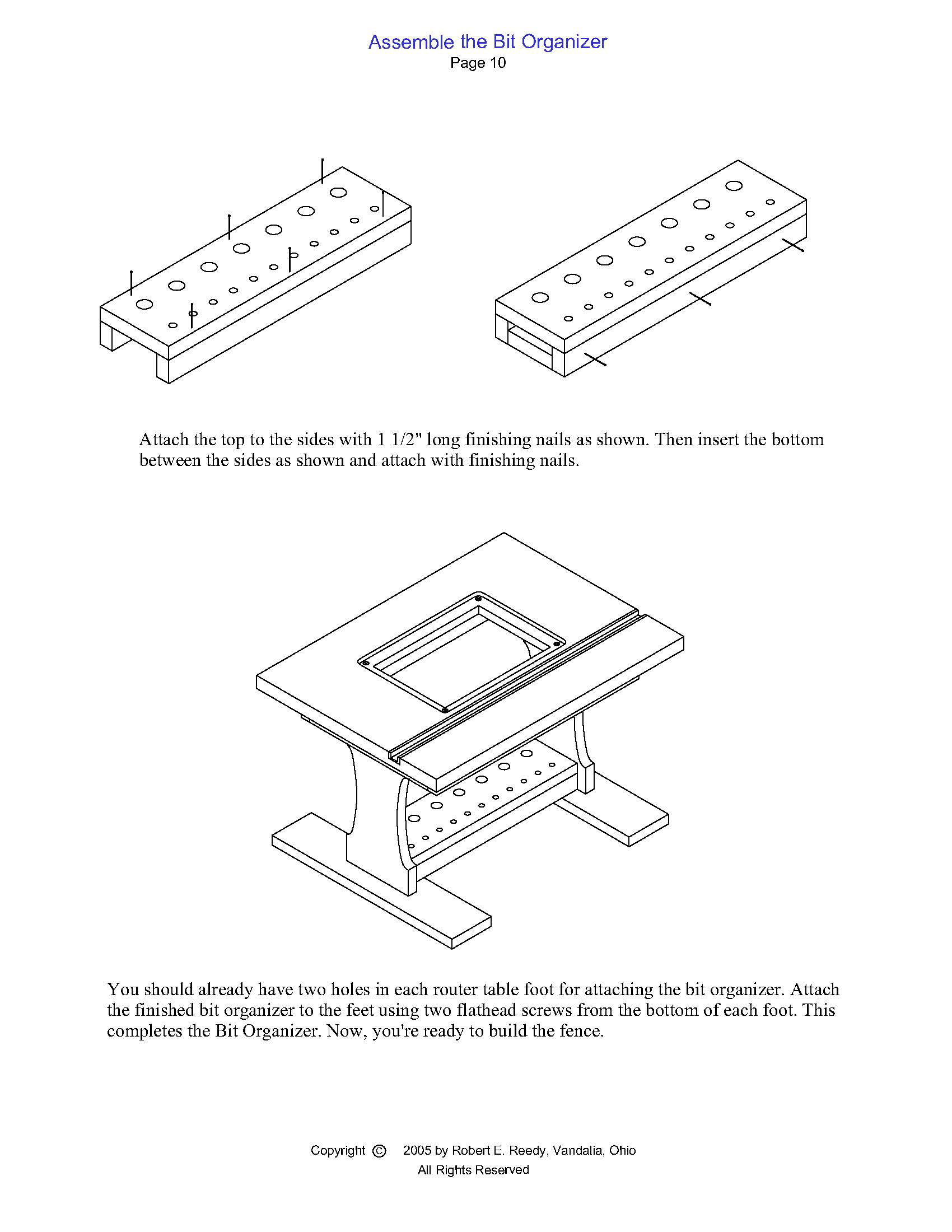 Assemble the Bit Organizer
Page 10

Attach the top to the sides with 1 1/2" long finishing nails as shown. Then insert the bottom between the sides as shown and attach with finishing nails.

You should already have two holes in each router table foot for attaching the bit organizer. Attach the finished bit organizer to the feet using two flathead screws from the bottom of each foot. This completes the Bit Organizer. Now, you're ready to build the fence.

Copyright © 2005 by Robert E. Reedy, Vandalia, Ohio
All Rights Reserved